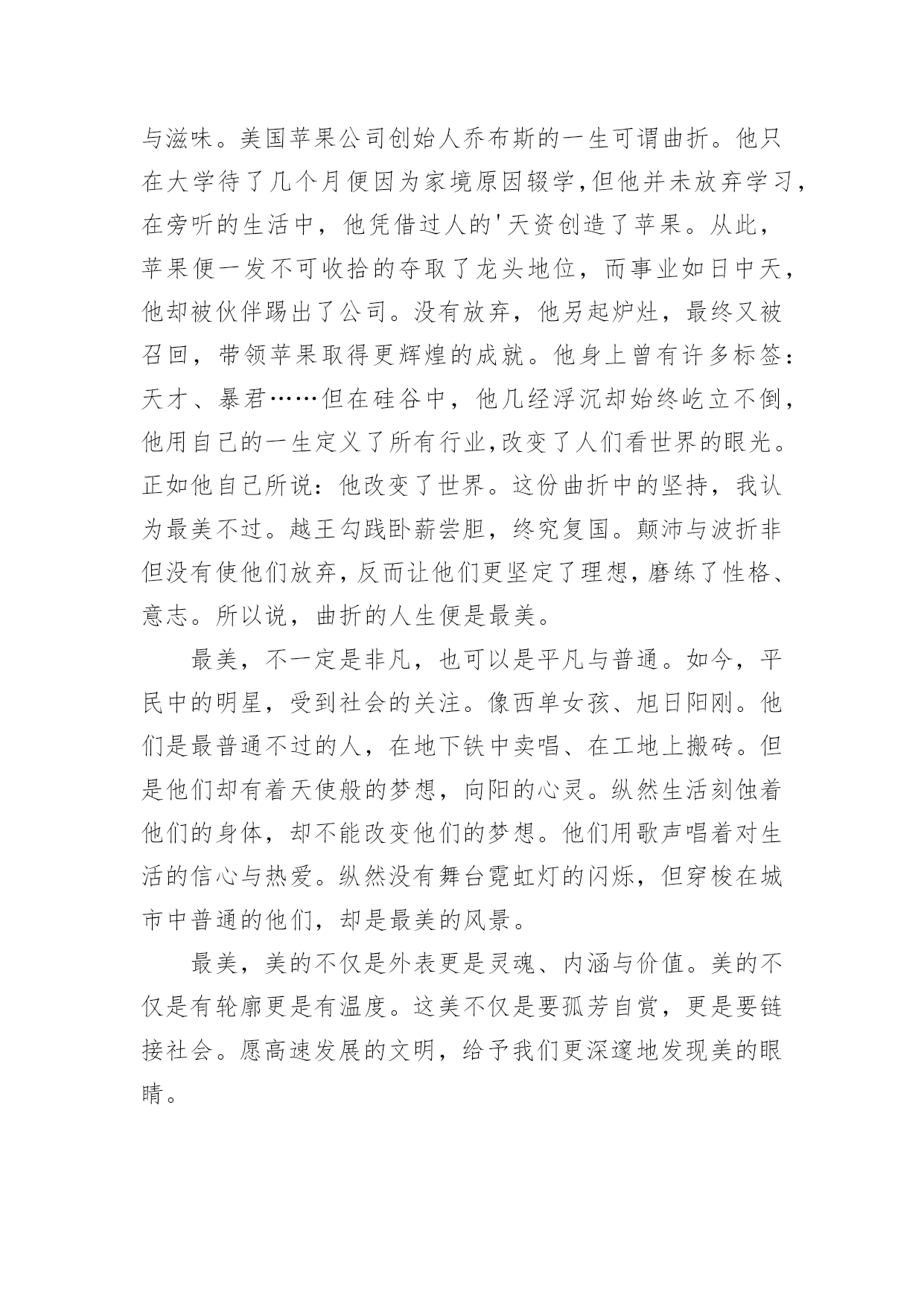 与滋味。美国苹果公司创始人乔布斯的一生可谓曲折。他只在大学待了几个月便因为家境原因辍学,但他并未放弃学习,在旁听的生活中，他凭借过人的'天资创造了苹果。从此，苹果便一发不可收拾的夺取了龙头地位，而事业如日中天，他却被伙伴踢出了公司。没有放弃，他另起炉灶，最终又被召回，带领苹果取得更辉煌的成就。他身上曾有许多标签：天才、暴君……但在硅谷中，他几经浮沉却始终屹立不倒，他用自己的一生定义了所有行业,改变了人们看世界的眼光。正如他自己所说：他改变了世界。这份曲折中的坚持，我认为最美不过。越王勾践卧薪尝胆，终究复国。颠沛与波折非但没有使他们放弃,反而让他们更坚定了理想,磨练了性格、意志。所以说，曲折的人生便是最美。

最美，不一定是非凡，也可以是平凡与普通。如今，平民中的明星，受到社会的关注。像西单女孩、旭日阳刚。他们是最普通不过的人，在地下铁中卖唱、在工地上搬砖。但是他们却有着天使般的梦想，向阳的心灵。纵然生活刻蚀着他们的身体，却不能改变他们的梦想。他们用歌声唱着对生活的信心与热爱。纵然没有舞台霓虹灯的闪烁，但穿梭在城市中普通的他们，却是最美的风景。

最美，美的不仅是外表更是灵魂、内涵与价值。美的不仅是有轮廓更是有温度。这美不仅是要孤芳自赏，更是要链接社会。愿高速发展的文明，给予我们更深邃地发现美的眼睛。